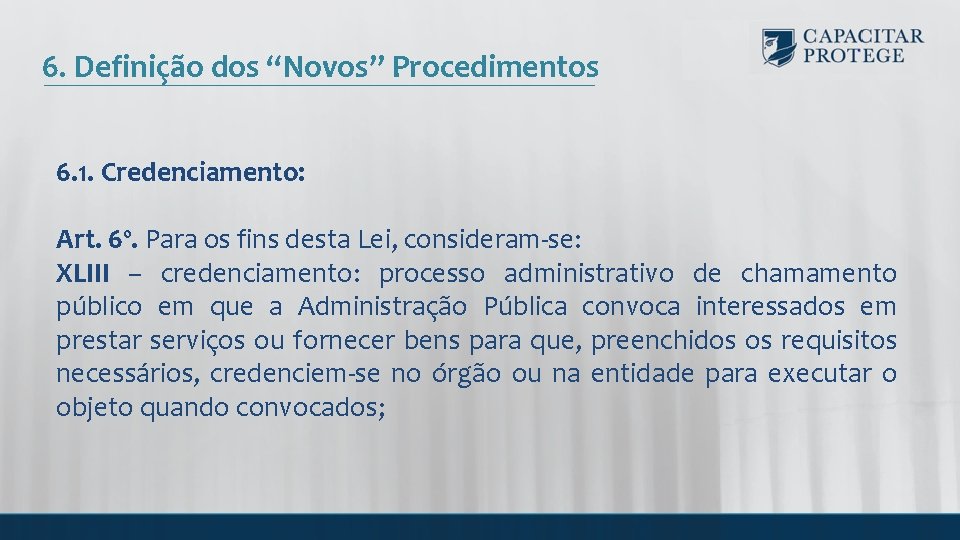 CAPACITAR PROTEGE

6. Definição dos “Novos” Procedimentos

6.1. Credenciamento:

Art. 6º. Para os fins desta Lei, consideram-se:
XLIII – credenciamento: processo administrativo de chamamento público em que a Administração Pública convoca interessados em prestar serviços ou fornecer bens para que, preenchidos os requisitos necessários, credenciem-se no órgão ou na entidade para executar o objeto quando convocados;